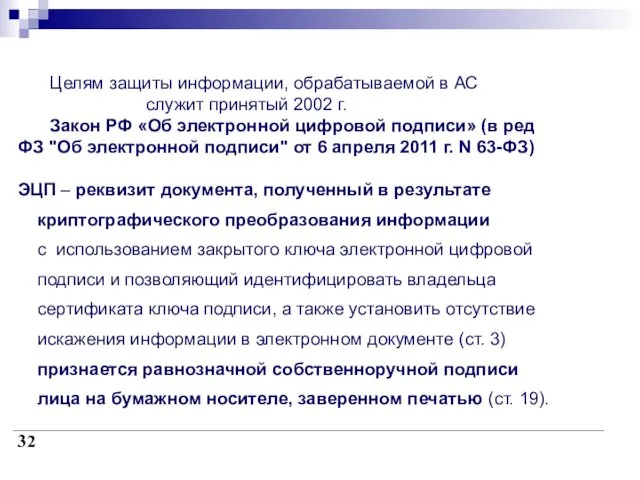 Целям защиты информации, обрабатываемой в АС служит принятый 2002 г.

Закон РФ «Об электронной цифровой подписи» (в ред ФЗ "Об электронной подписи" от 6 апреля 2011 г. N 63-ФЗ)

ЭЦП – реквизит документа, полученный в результате криптографического преобразования информации с использованием закрытого ключа электронной цифровой подписи и позволяющий идентифицировать владельца сертификата ключа подписи, а также установить отсутствие искажения информации в электронном документе (ст. 3) признается равнозначной собственноручной подписи лица на бумажном носителе, заверенном печатью (ст. 19).

32